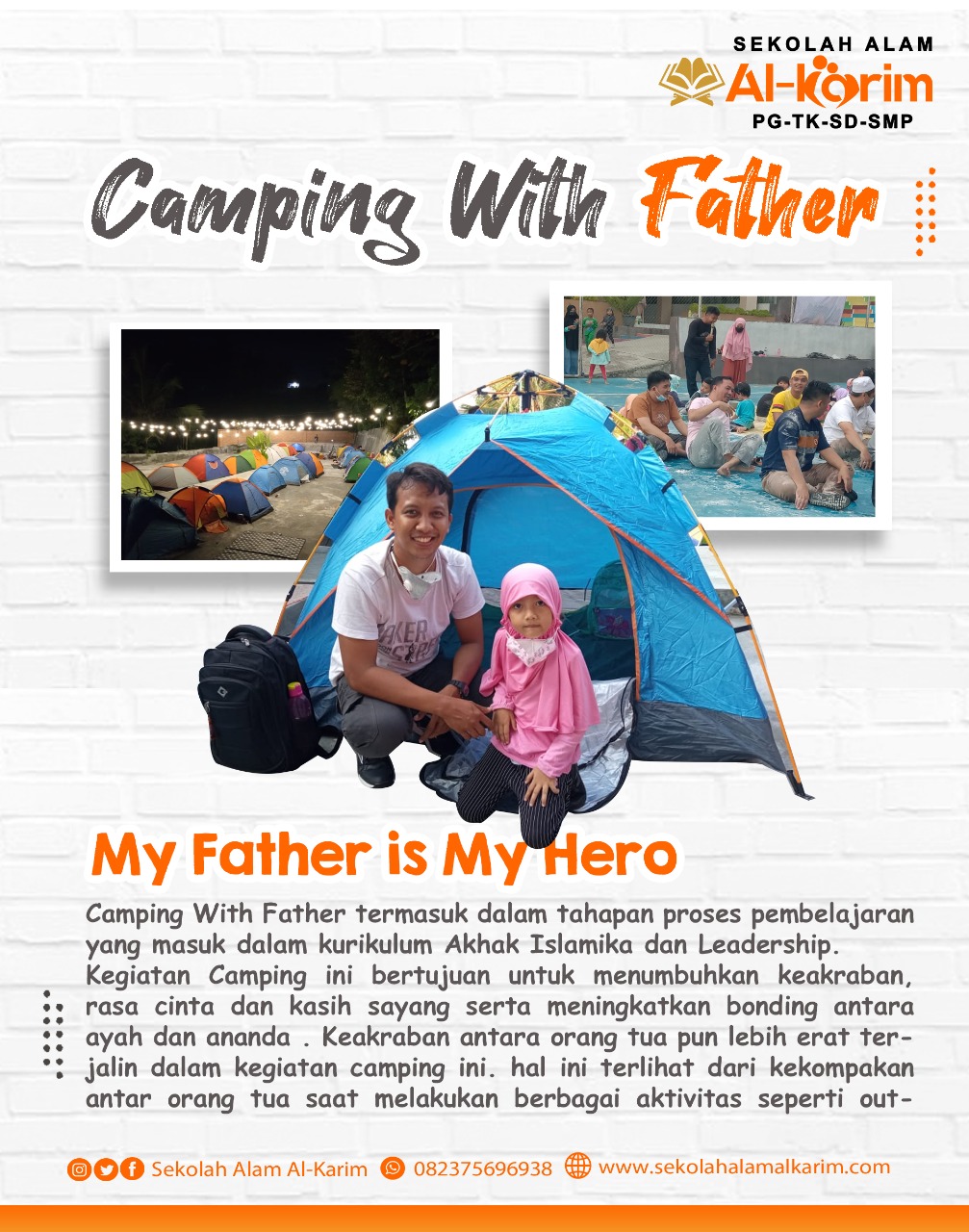 SEKOLAH ALAM
Al-Karim
PG-TK-SD-SMP

Camping With Father

My Father is My Hero

Camping With Father termasuk dalam tahapan proses pembelajaran yang masuk dalam kurikulum Akhak Islamika dan Leadership. Kegiatan Camping ini bertujuan untuk menumbuhkan keakraban, rasa cinta dan kasih sayang serta meningkatkan bonding antara ayah dan ananda . Keakraban antara orang tua pun lebih erat terjalin dalam kegiatan camping ini. hal ini terlihat dari kekompakan antar orang tua saat melakukan berbagai aktivitas seperti out-

Sekolah Alam Al-Karim 082375696938 www.sekolahalamalkarim.com